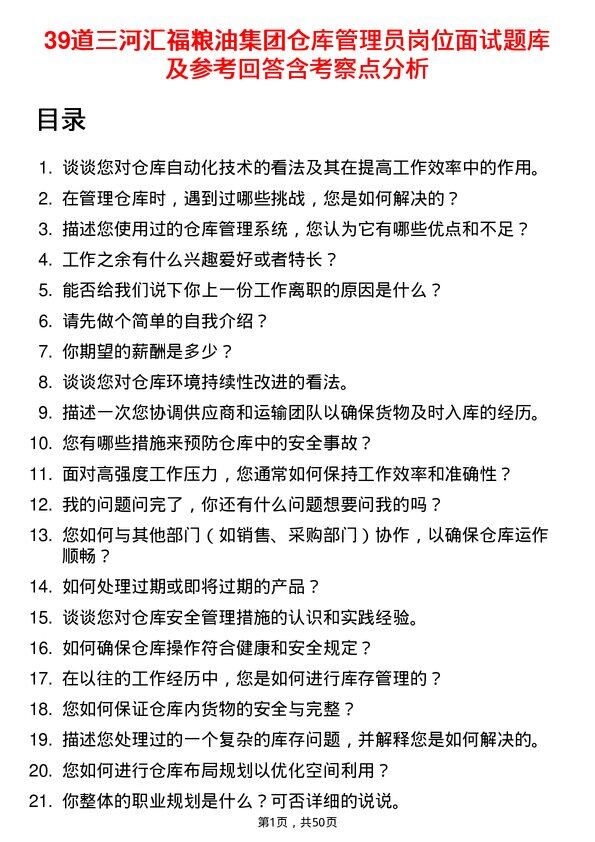 39道三河汇福粮油集团仓库管理员岗位面试题库及参考回答含考察点分析

目录

1. 谈谈您对仓库自动化技术的看法及其在提高工作效率中的作用。
2. 在管理仓库时，遇到过哪些挑战，您是如何解决的？
3. 描述您使用过的仓库管理系统，您认为它有哪些优点和不足？
4. 工作之余有什么兴趣爱好或者特长？
5. 能否给我们说下你上一份工作离职的原因是什么？
6. 请先做个简单的自我介绍？
7. 你期望的薪酬是多少？
8. 谈谈您对仓库环境持续性改进的看法。
9. 描述一次您协调供应商和运输团队以确保货物及时入库的经历。
10. 您有哪些措施来预防仓库中的安全事故？
11. 面对高强度工作压力，您通常如何保持工作效率和准确性？
12. 我的问题问完了，你还有什么问题想要问我的吗？
13. 您如何与其他部门（如销售、采购部门）协作，以确保仓库运作顺畅？
14. 如何处理过期或即将过期的产品？
15. 谈谈您对仓库安全管理措施的认识和实践经验。
16. 如何确保仓库操作符合健康和安全规定？
17. 在以往的工作经历中，您是如何进行库存管理的？
18. 您如何保证仓库内货物的安全与完整？
19. 描述您处理过的一个复杂的库存问题，并解释您是如何解决的。
20. 您如何进行仓库布局规划以优化空间利用？
21. 你整体的职业规划是什么？可否详细的说说。

第1页，共50页